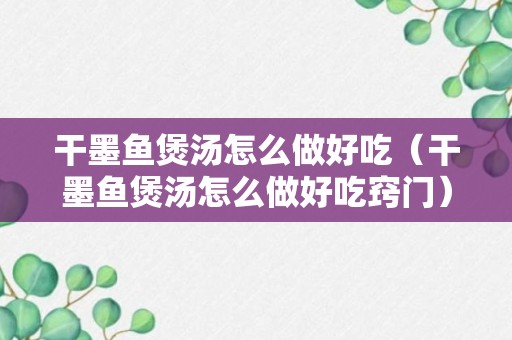 干墨鱼煲汤怎么做好吃（干墨鱼煲汤怎么做好吃窍门）